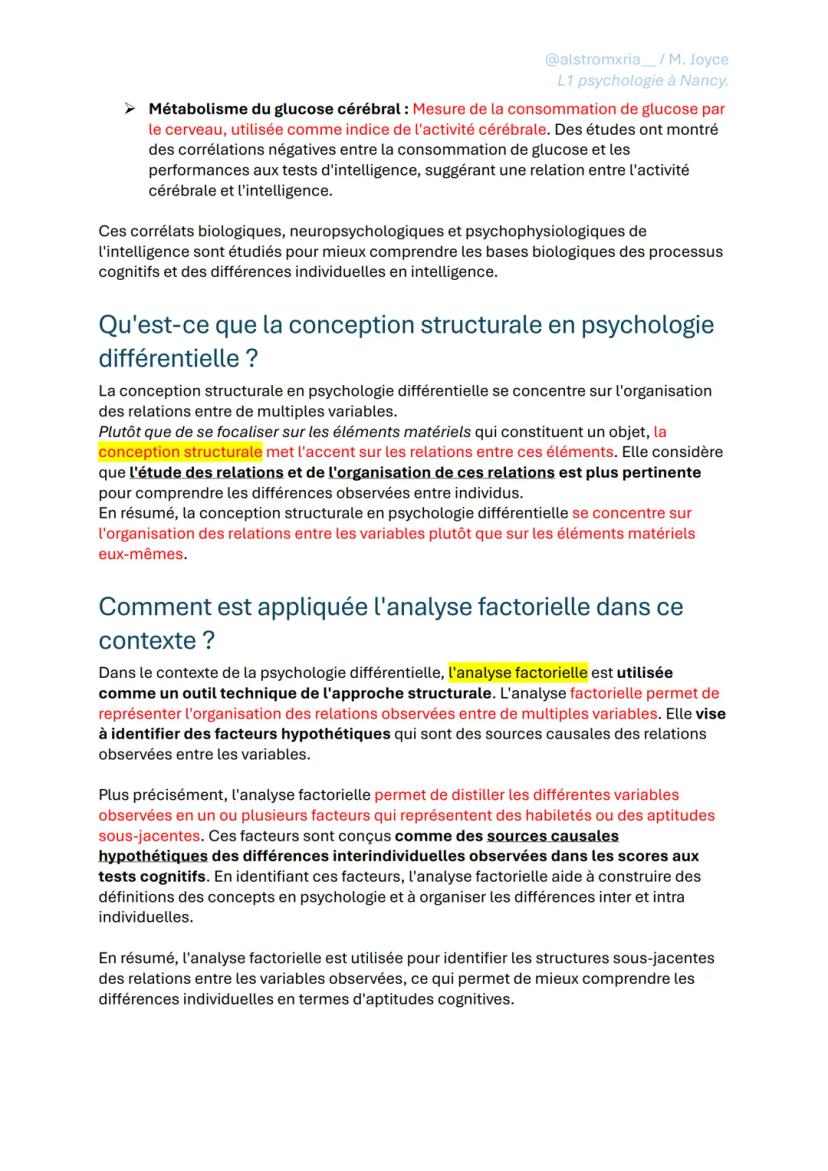 @alstromxria__ / M. Joyce
L1 psychologie à Nancy.

➢ Métabolisme du glucose cérébral : Mesure de la consommation de glucose par le cerveau, utilisée comme indice de l'activité cérébrale. Des études ont montré des corrélations négatives entre la consommation de glucose et les performances aux tests d'intelligence, suggérant une relation entre l'activité cérébrale et l'intelligence.

Ces corrélats biologiques, neuropsychologiques et psychophysiologiques de l'intelligence sont étudiés pour mieux comprendre les bases biologiques des processus cognitifs et des différences individuelles en intelligence.

Qu'est-ce que la conception structurale en psychologie différentielle ?

La conception structurale en psychologie différentielle se concentre sur l'organisation des relations entre de multiples variables.
Plutôt que de se focaliser sur les éléments matériels qui constituent un objet, la conception structurale met l'accent sur les relations entre ces éléments. Elle considère que l'étude des relations et de l'organisation de ces relations est plus pertinente pour comprendre les différences observées entre individus.
En résumé, la conception structurale en psychologie différentielle se concentre sur l'organisation des relations entre les variables plutôt que sur les éléments matériels eux-mêmes.

Comment est appliquée l'analyse factorielle dans ce contexte ?

Dans le contexte de la psychologie différentielle, l'analyse factorielle est utilisée comme un outil technique de l'approche structurale. L'analyse factorielle permet de représenter l'organisation des relations observées entre de multiples variables. Elle vise à identifier des facteurs hypothétiques qui sont des sources causales des relations observées entre les variables.

Plus précisément, l'analyse factorielle permet de distiller les différentes variables observées en un ou plusieurs facteurs qui représentent des habiletés ou des aptitudes sous-jacentes. Ces facteurs sont conçus comme des sources causales hypothétiques des différences interindividuelles observées dans les scores aux tests cognitifs. En identifiant ces facteurs, l'analyse factorielle aide à construire des définitions des concepts en psychologie et à organiser les différences inter et intra individuelles.

En résumé, l'analyse factorielle est utilisée pour identifier les structures sous-jacentes des relations entre les variables observées, ce qui permet de mieux comprendre les différences individuelles en termes d'aptitudes cognitives.